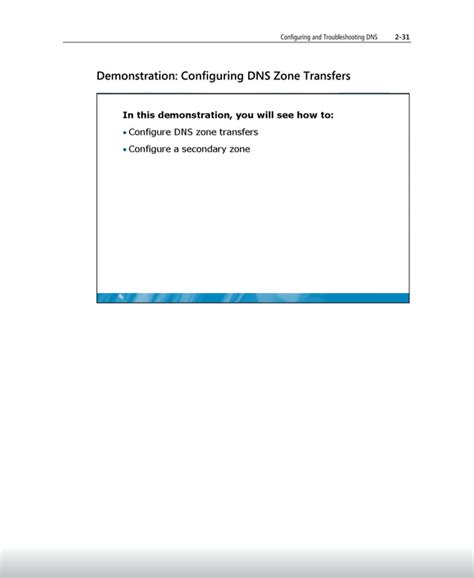 Configuring and Troubleshooting DNS 2-31

Demonstration: Configuring DNS Zone Transfers

In this demonstration, you will see how to:

• Configure DNS zone transfers

• Configure a secondary zone